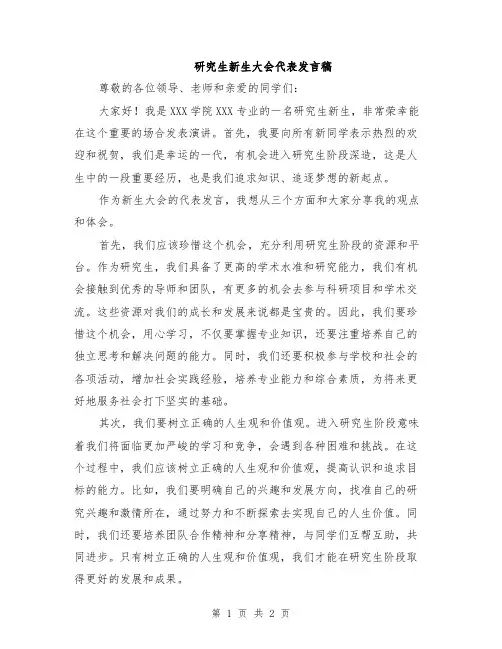 研究生新生大会代表发言稿

尊敬的各位领导、老师和亲爱的同学们：

大家好！我是XXX学院XXX专业的一名研究生新生，非常荣幸能在这个重要的场合发表演讲。首先，我要向所有新同学表示热烈的欢迎和祝贺，我们是幸运的一代，有机会进入研究生阶段深造，这是人生中的一段重要经历，也是我们追求知识、追逐梦想的新起点。

作为新生大会的代表发言，我想从三个方面和大家分享我的观点和体会。

首先，我们应该珍惜这个机会，充分利用研究生阶段的资源和平台。作为研究生，我们具备了更高的学术水准和研究能力，我们有机会接触到优秀的导师和团队，有更多的机会去参与科研项目和学术交流。这些资源对我们的成长和发展来说都是宝贵的。因此，我们要珍惜这个机会，用心学习，不仅要掌握专业知识，还要注重培养自己的独立思考和解决问题的能力。同时，我们还要积极参与学校和社会的各项活动，增加社会实践经验，培养专业能力和综合素质，为将来更好地服务社会打下坚实的基础。

其次，我们要树立正确的人生观和价值观。进入研究生阶段意味着我们将面临更加严峻的学习和竞争，会遇到各种困难和挑战。在这个过程中，我们应该树立正确的人生观和价值观，提高认识和追求目标的能力。比如，我们要明确自己的兴趣和发展方向，找准自己的研究兴趣和激情所在，通过努力和不断探索去实现自己的人生价值。同时，我们还要培养团队合作精神和分享精神，与同学们互帮互助，共同进步。只有树立正确的人生观和价值观，我们才能在研究生阶段取得更好的发展和成果。

第 1 页 共 2 页